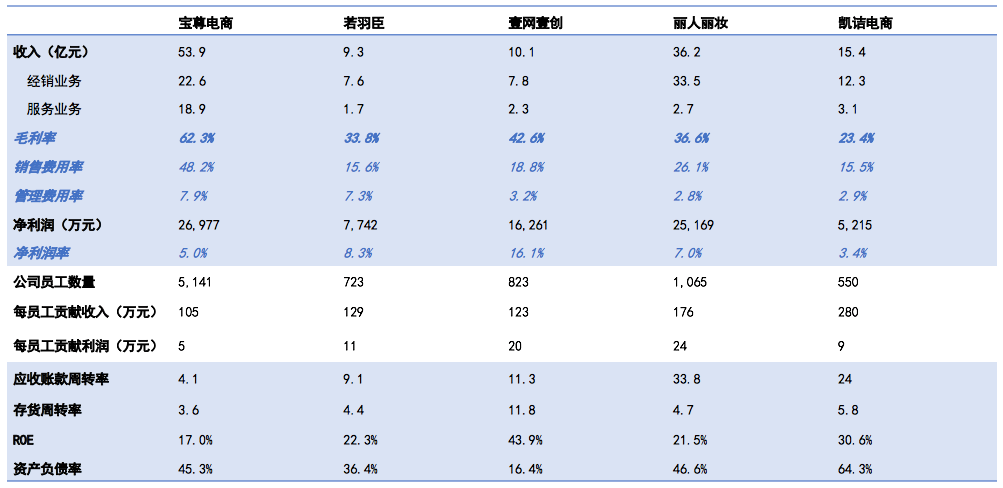 |  | 宝尊电商 | 若羽臣 | 壹网壹创 | 丽人丽妆 | 凯诘电商 |
|---|---|---|---|---|---|
| 收入（亿元） | 53.9 | 9.3 | 10.1 | 36.2 | 15.4 |
| 经销业务 | 22.6 | 7.6 | 7.8 | 33.5 | 12.3 |
| 服务业务 | 18.9 | 1.7 | 2.3 | 2.7 | 3.1 |
| 毛利率 | 62.3% | 33.8% | 42.6% | 36.6% | 23.4% |
| 销售费用率 | 48.2% | 15.6% | 18.8% | 26.1% | 15.5% |
| 管理费用率 | 7.9% | 7.3% | 3.2% | 2.8% | 2.9% |
| 净利润（万元） | 26,977 | 7,742 | 16,261 | 25,169 | 5,215 |
| 净利润率 | 5.0% | 8.3% | 16.1% | 7.0% | 3.4% |
| 公司员工数量 | 5,141 | 723 | 823 | 1,065 | 550 |
| 每员工贡献收入（万元） | 105 | 129 | 123 | 176 | 280 |
| 每员工贡献利润（万元） | 5 | 11 | 20 | 24 | 9 |
| 应收账款周转率 | 4.1 | 9.1 | 11.3 | 33.8 | 24 |
| 存货周转率 | 3.6 | 4.4 | 11.8 | 4.7 | 5.8 |
| ROE | 17.0% | 22.3% | 43.9% | 21.5% | 30.6% |
| 资产负债率 | 45.3% | 36.4% | 16.4% | 46.6% | 64.3% |